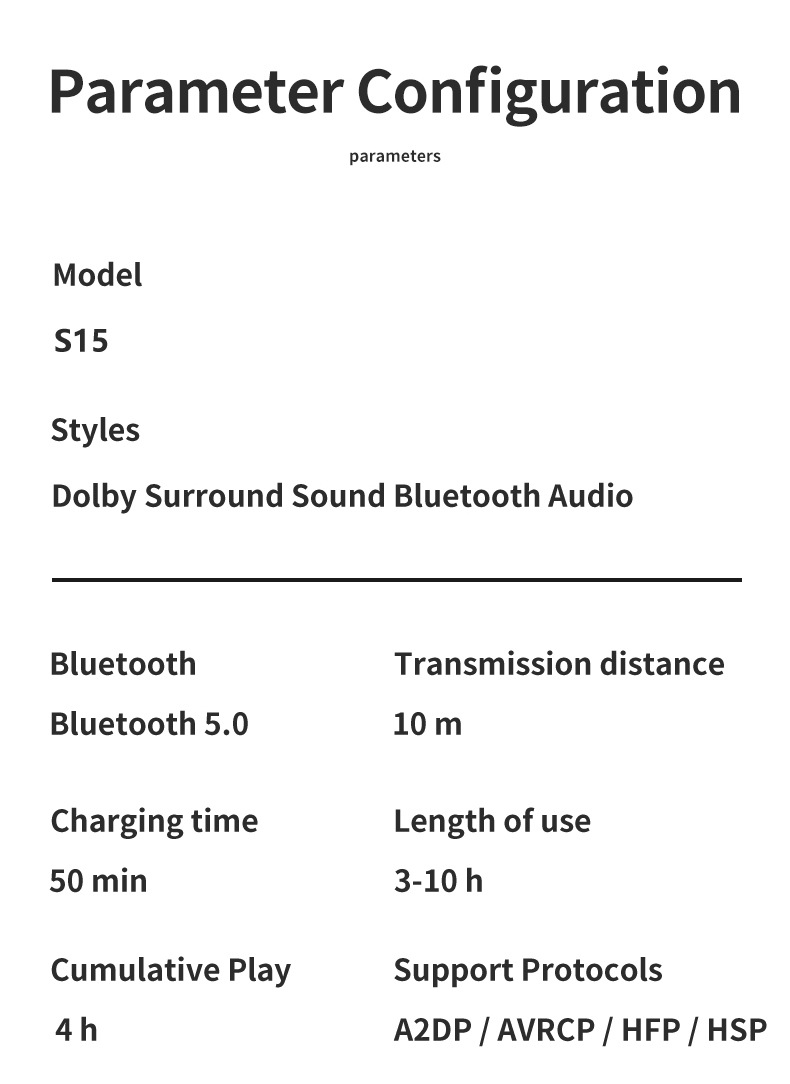 Parameter Configuration

parameters

Model

S15

Styles

Dolby Surround Sound Bluetooth Audio

Bluetooth

Bluetooth 5.0

Charging time

50 min

Cumulative Play

4 h

Transmission distance

10 m

Length of use

3-10 h

Support Protocols

A2DP / AVRCP / HFP / HSP